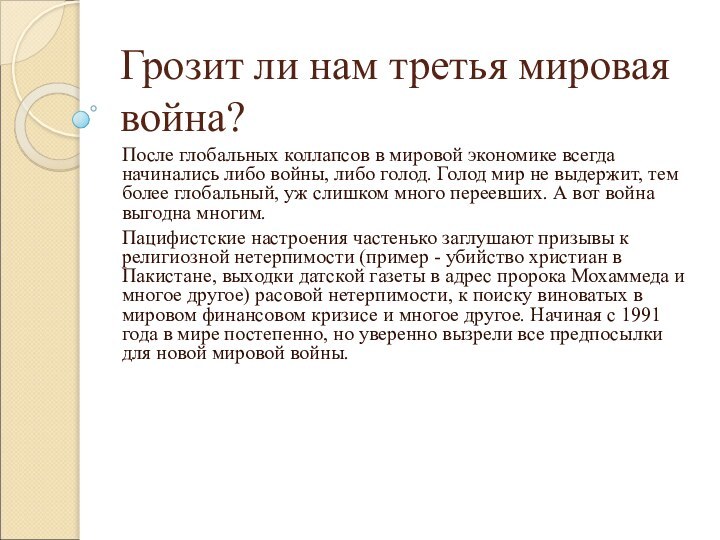 Грозит ли нам третья мировая война?

После глобальных коллапсов в мировой экономике всегда начинались либо войны, либо голод. Голод мир не выдержит, тем более глобальный, уж слишком много переевших. А вот война выгодна многим.

Пацифистские настроения частенько заглушают призывы к религиозной нетерпимости (пример - убийство христиан в Пакистане, выходки датской газеты в адрес пророка Мохаммеда и многое другое) расовой нетерпимости, к поиску виноватых в мировом финансовом кризисе и многое другое. Начиная с 1991 года в мире постепенно, но уверенно вызрели все предпосылки для новой мировой войны.